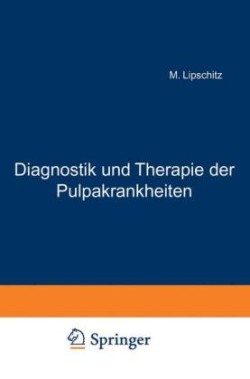 M. Lipschitz

Diagnostik und Therapie der Pulpakrankheiten

Springer